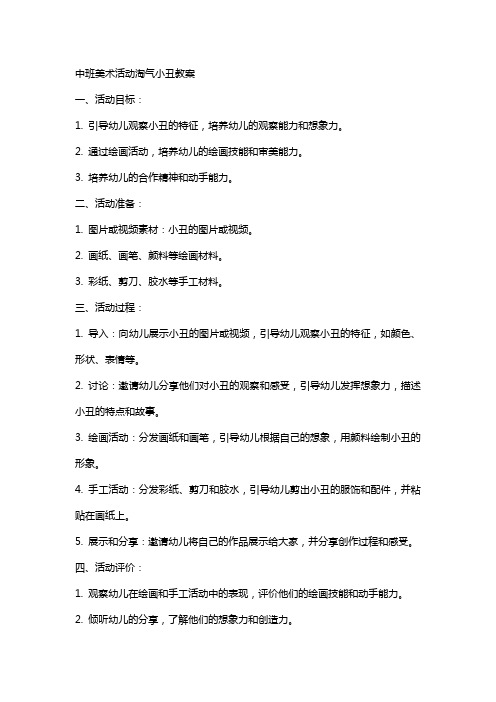 中班美术活动淘气小丑教案

一、活动目标：

1. 引导幼儿观察小丑的特征，培养幼儿的观察能力和想象力。

2. 通过绘画活动，培养幼儿的绘画技能和审美能力。

3. 培养幼儿的合作精神和动手能力。

二、活动准备：

1. 图片或视频素材：小丑的图片或视频。

2. 画纸、画笔、颜料等绘画材料。

3. 彩纸、剪刀、胶水等手工材料。

三、活动过程：

1. 导入：向幼儿展示小丑的图片或视频，引导幼儿观察小丑的特征，如颜色、形状、表情等。

2. 讨论：邀请幼儿分享他们对小丑的观察和感受，引导幼儿发挥想象力，描述小丑的特点和故事。

3. 绘画活动：分发画纸和画笔，引导幼儿根据自己的想象，用颜料绘制小丑的形象。

4. 手工活动：分发彩纸、剪刀和胶水，引导幼儿剪出小丑的服饰和配件，并粘贴在画纸上。

5. 展示和分享：邀请幼儿将自己的作品展示给大家，并分享创作过程和感受。

四、活动评价：

1. 观察幼儿在绘画和手工活动中的表现，评价他们的绘画技能和动手能力。

2. 倾听幼儿的分享，了解他们的想象力和创造力。